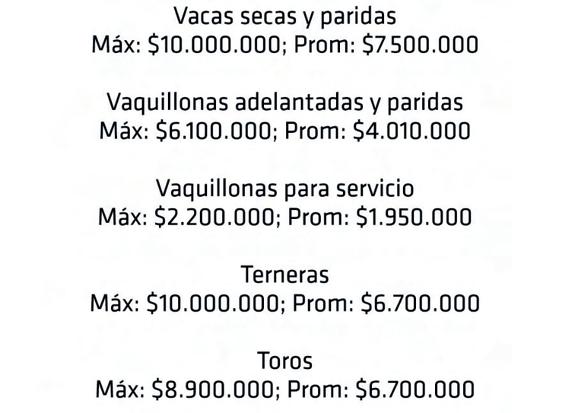 Vacas secas y paridas
Máx: $10.000.000; Prom: $7.500.000

Vaquillonas adelantadas y paridas
Máx: $6.100.000; Prom: $4.010.000

Vaquillonas para servicio
Máx: $2.200.000; Prom: $1.950.000

Terneras
Máx: $10.000.000; Prom: $6.700.000

Toros
Máx: $8.900.000; Prom: $6.700.000